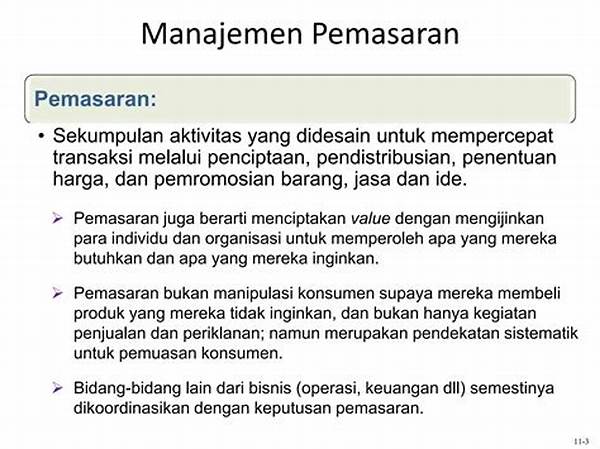 Manajemen Pemasaran

Pemasaran:

• Sekumpulan aktivitas yang didesain untuk mempercepat transaksi melalui penciptaan, pendistribusian, penentuan harga, dan pemromosian barang, jasa dan ide.

➢ Pemasaran juga berarti menciptakan value dengan mengijinkan para individu dan organisasi untuk memperoleh apa yang mereka butuhkan dan apa yang mereka inginkan.

➢ Pemasaran bukan manipulasi konsumen supaya mereka membeli produk yang mereka tidak inginkan, dan bukan hanya kegiatan penjualan dan periklanan; namun merupakan pendekatan sistematik untuk pemuasan konsumen.

➢ Bidang-bidang lain dari bisnis (operasi, keuangan dll) semestinya dikoordinasikan dengan keputusan pemasaran.

11-3